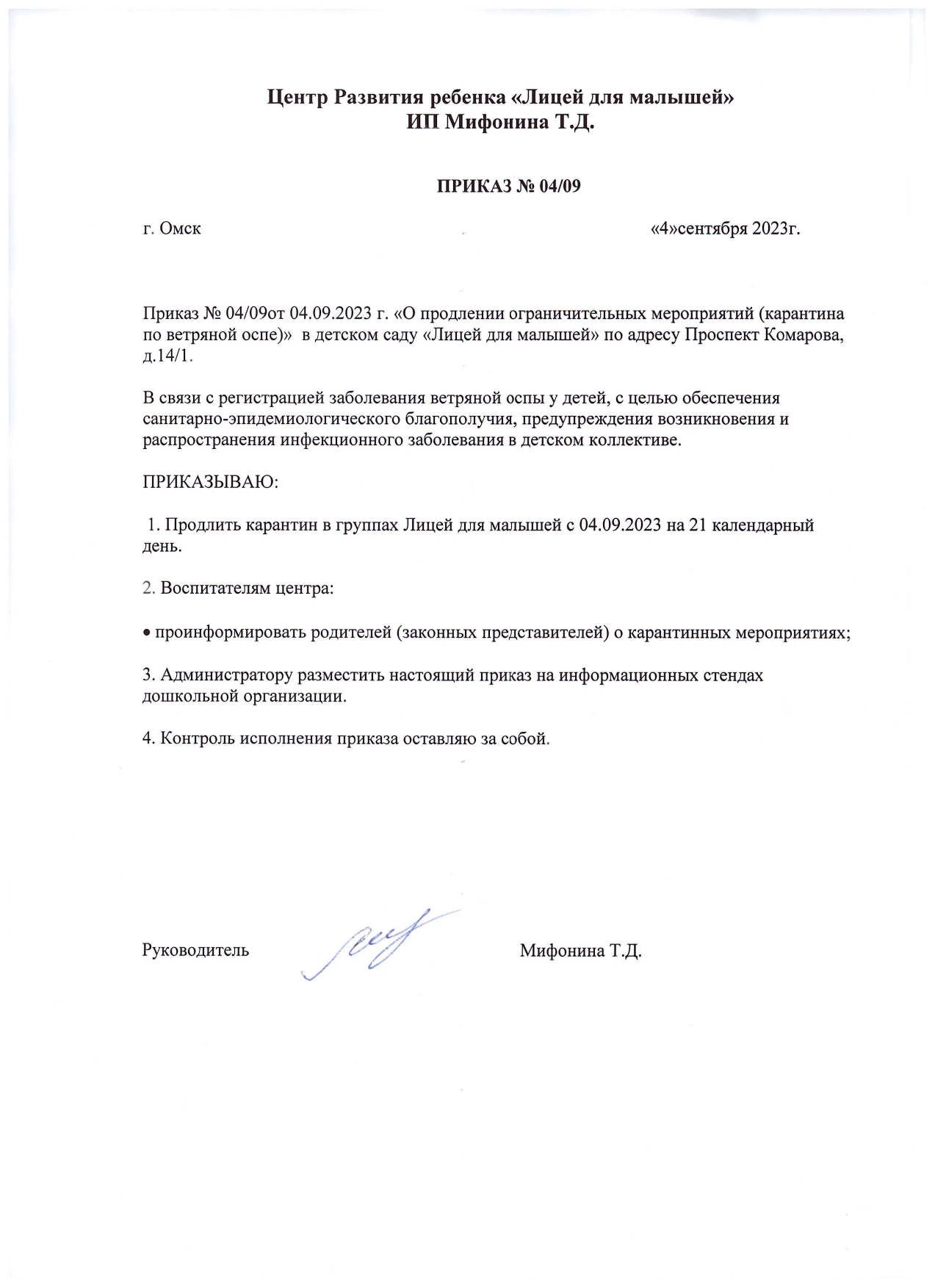 Центр Развития ребенка «Лицей для малышей»
ИП Мифонина Т.Д.

ПРИКАЗ № 04/09

г. Омск «4»сентября 2023г.

Приказ № 04/09от 04.09.2023 г. «О продлении ограничительных мероприятий (карантина по ветряной оспе)» в детском саду «Лицей для малышей» по адресу Проспект Комарова, д.14/1.

В связи с регистрацией заболевания ветряной оспы у детей, с целью обеспечения санитарно-эпидемиологического благополучия, предупреждения возникновения и распространения инфекционного заболевания в детском коллективе.

ПРИКАЗЫВАЮ:

1. Продлить карантин в группах Лицей для малышей с 04.09.2023 на 21 календарный день.

2. Воспитателям центра:

• проинформировать родителей (законных представителей) о карантинных мероприятиях;

3. Администратору разместить настоящий приказ на информационных стендах дошкольной организации.

4. Контроль исполнения приказа оставляю за собой.

Руководитель Мифонина Т.Д.